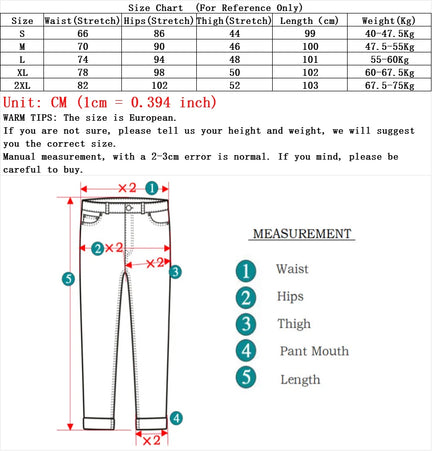 Size Chart (For Reference Only)

| Size | Waist(Stretch) | Hips(Stretch) | Thigh(Stretch) | Length (cm) | Weight(Kg) |
|---|---|---|---|---|---|
| S | 66 | 86 | 44 | 99 | 40-47.5Kg |
| M | 70 | 90 | 46 | 100 | 47.5-55Kg |
| L | 74 | 94 | 48 | 101 | 55-60Kg |
| XL | 78 | 98 | 50 | 102 | 60-67.5Kg |
| 2XL | 82 | 102 | 52 | 103 | 67.5-75Kg |

Unit: CM (1cm = 0.394 inch)

WARM TIPS: The size is European.
If you are not sure, please tell us your height and weight, we will suggest you the correct size.
Manual measurement, with a 2-3cm error is normal. If you mind, please be careful to buy.

×2 1
2 ×2
×2 3
5
4
×2

MEASUREMENT
1 Waist
2 Hips
3 Thigh
4 Pant Mouth
5 Length